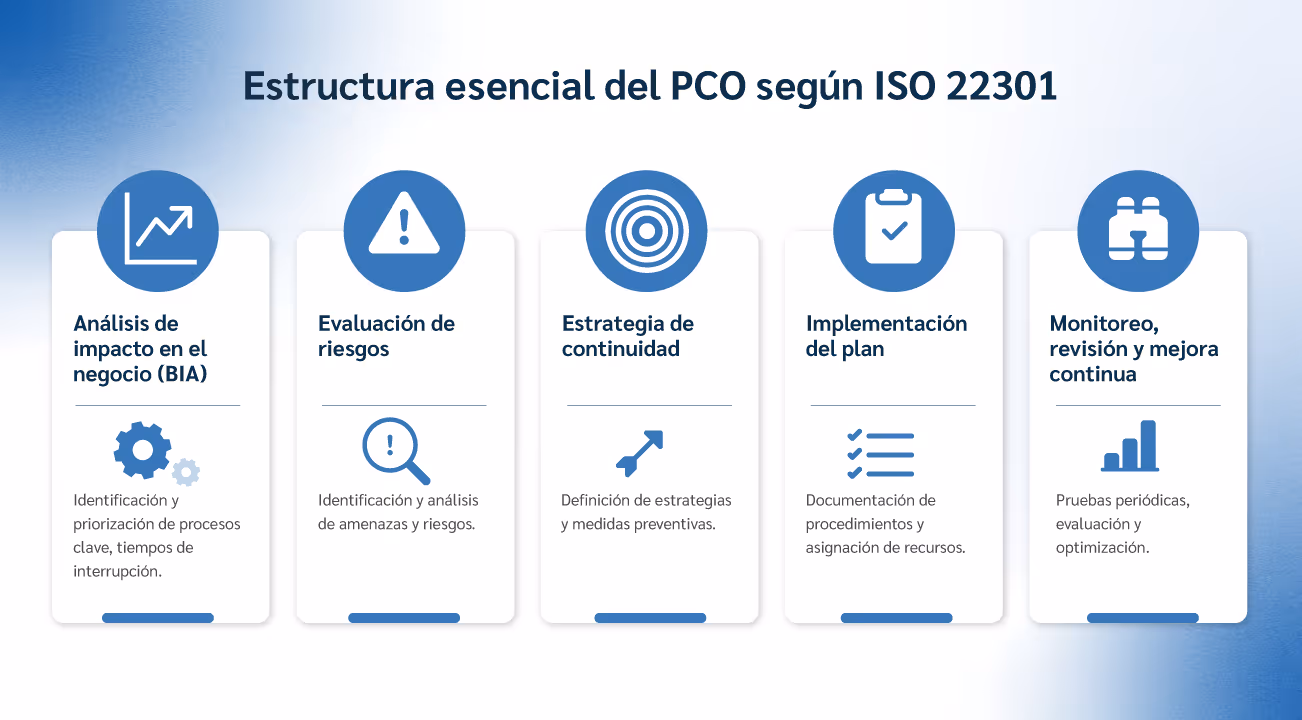 Estructura esencial del PCO según ISO 22301

Análisis de impacto en el negocio (BIA)

Identificación y priorización de procesos clave, tiempos de interrupción.

Evaluación de riesgos

Identificación y análisis de amenazas y riesgos.

Estrategia de continuidad

Definición de estrategias y medidas preventivas.

Implementación del plan

Documentación de procedimientos y asignación de recursos.

Monitoreo, revisión y mejora continua

Pruebas periódicas, evaluación y optimización.